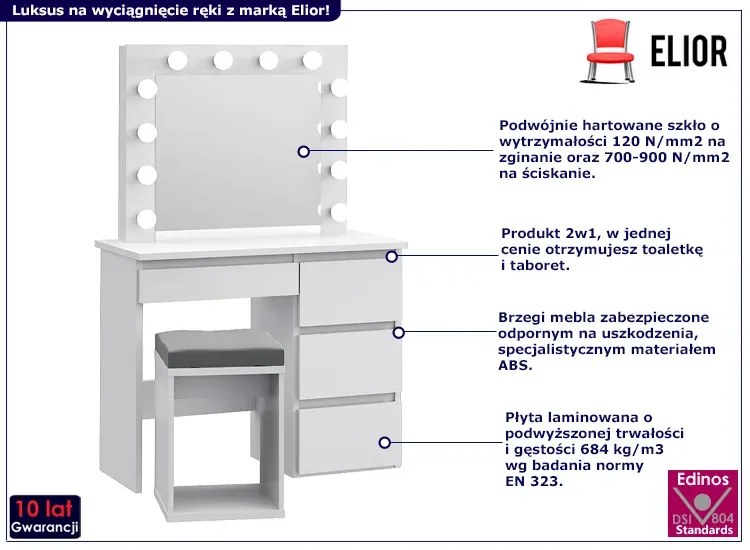 Luksus na wyciągnięcie ręki z marką Elior!

ELIOR

Podwójnie hartowane szkło o wytrzymałości 120 N/mm2 na zginanie oraz 700-900 N/mm2 na ściskanie.

Produkt 2w1, w jednej cenie otrzymujesz toaletkę i taboret.

Brzegi mebla zabezpieczone odpornym na uszkodzenia, specjalistycznym materiałem ABS.

Płyta laminowana o podwyższonej trwałości i gęstości 684 kg/m3 wg badania normy EN 323.

10 lat Gwarancji

Edinos DSI 804 Standards